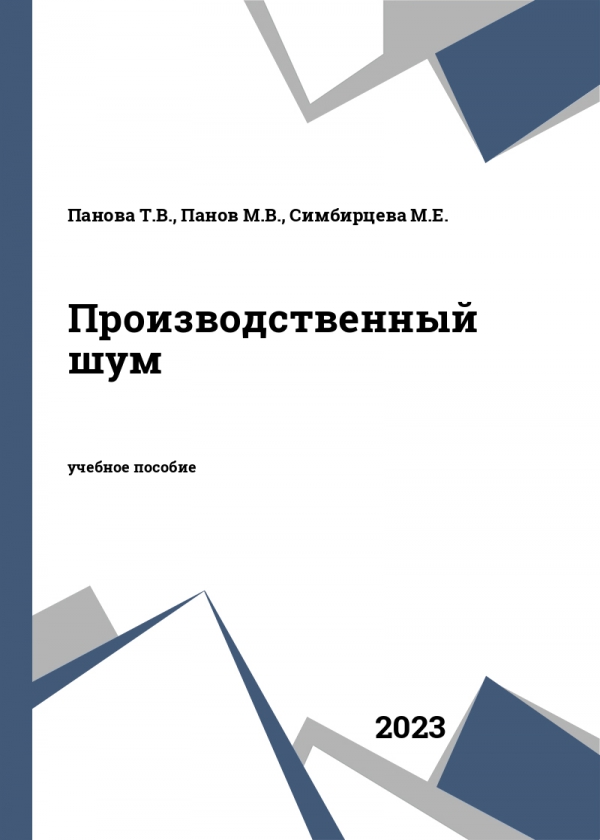 Панова Т.В., Панов М.В., Симбирцева М.Е.

Производственный шум

учебное пособие

2023